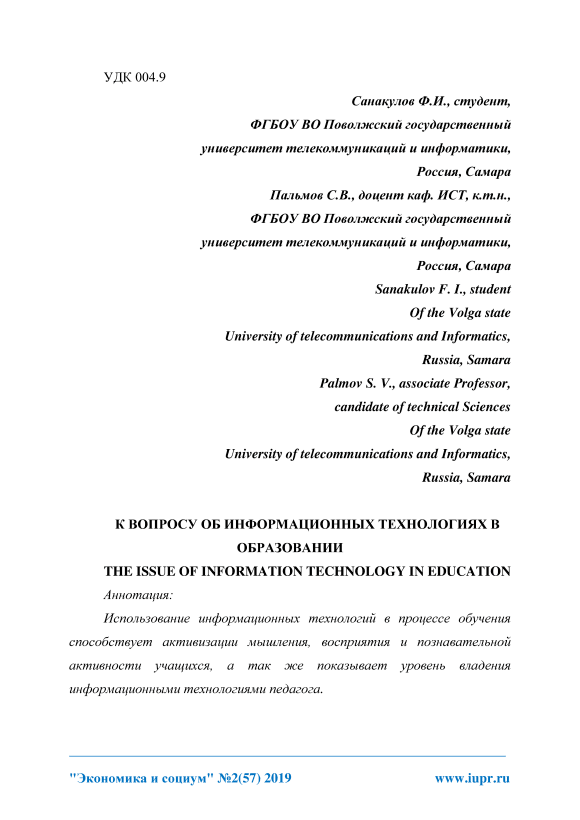 УДК 004.9

Санакулов Ф.И., студент,
ФГБОУ ВО Поволжский государственный
университет телекоммуникаций и информатики,
Россия, Самара
Пальмов С.В., доцент каф. ИСТ, к.т.н.,
ФГБОУ ВО Поволжский государственный
университет телекоммуникаций и информатики,
Россия, Самара
Sanakulov F. I., student
Of the Volga state
University of telecommunications and Informatics,
Russia, Samara
Palmov S. V., associate Professor,
candidate of technical Sciences
Of the Volga state
University of telecommunications and Informatics,
Russia, Samara

К ВОПРОСУ ОБ ИНФОРМАЦИОННЫХ ТЕХНОЛОГИЯХ В ОБРАЗОВАНИИ
THE ISSUE OF INFORMATION TECHNOLOGY IN EDUCATION

Аннотация:

Использование информационных технологий в процессе обучения способствует активизации мышления, восприятия и познавательной активности учащихся, а так же показывает уровень владения информационными технологиями педагога.

"Экономика и социум" №2(57) 2019 www.iupr.ru